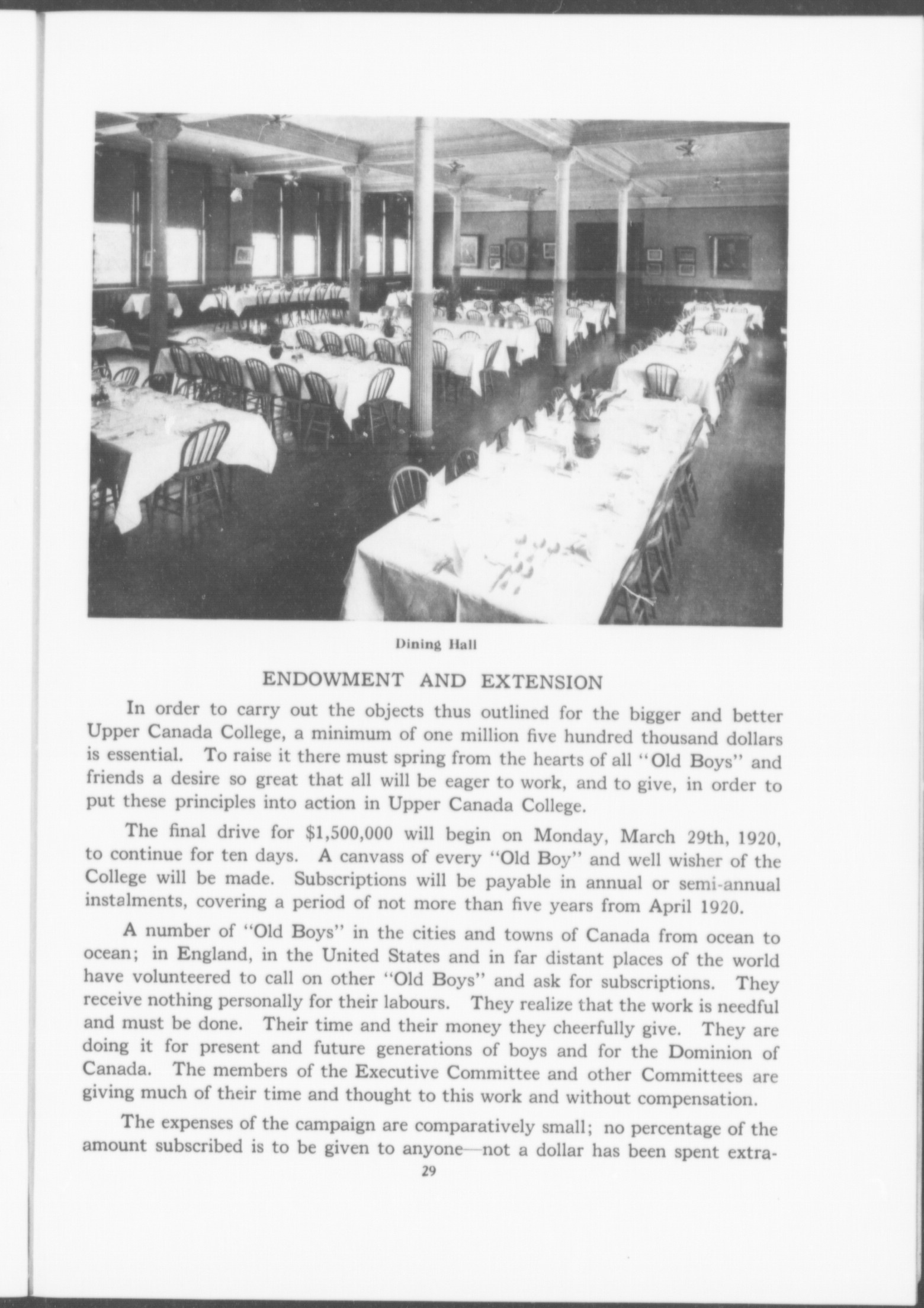 Dining Hall

ENDOWMENT AND EXTENSION

In order to carry out the objects thus outlined for the bigger and better Upper Canada College, a minimum of one million five hundred thousand dollars is essential. To raise it there must spring from the hearts of all "Old Boys" and friends a desire so great that all will be eager to work, and to give, in order to put these principles into action in Upper Canada College.

The final drive for \$1,500,000 will begin on Monday, March 29th, 1920, to continue for ten days. A canvass of every "Old Boy" and well wisher of the College will be made. Subscriptions will be payable in annual or semi-annual instalments, covering a period of not more than five years from April 1920.

A number of "Old Boys" in the cities and towns of Canada from ocean to ocean; in England, in the United States and in far distant places of the world have volunteered to call on other "Old Boys" and ask for subscriptions. They receive nothing personally for their labours. They realize that the work is needful and must be done. Their time and their money they cheerfully give. They are doing it for present and future generations of boys and for the Dominion of Canada. The members of the Executive Committee and other Committees are giving much of their time and thought to this work and without compensation.

The expenses of the campaign are comparatively small; no percentage of the amount subscribed is to be given to anyone—not a dollar has been spent extra-

29